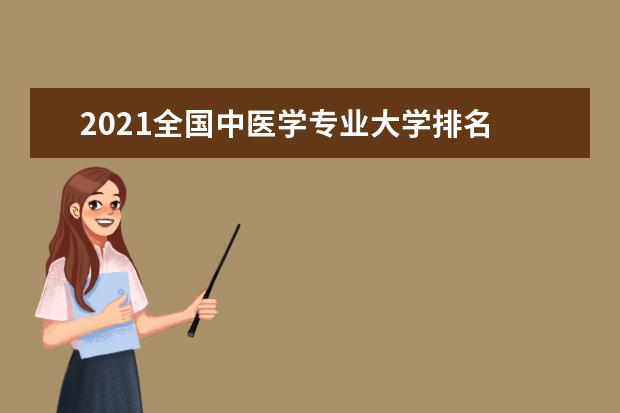 2021全国中医学专业大学排名